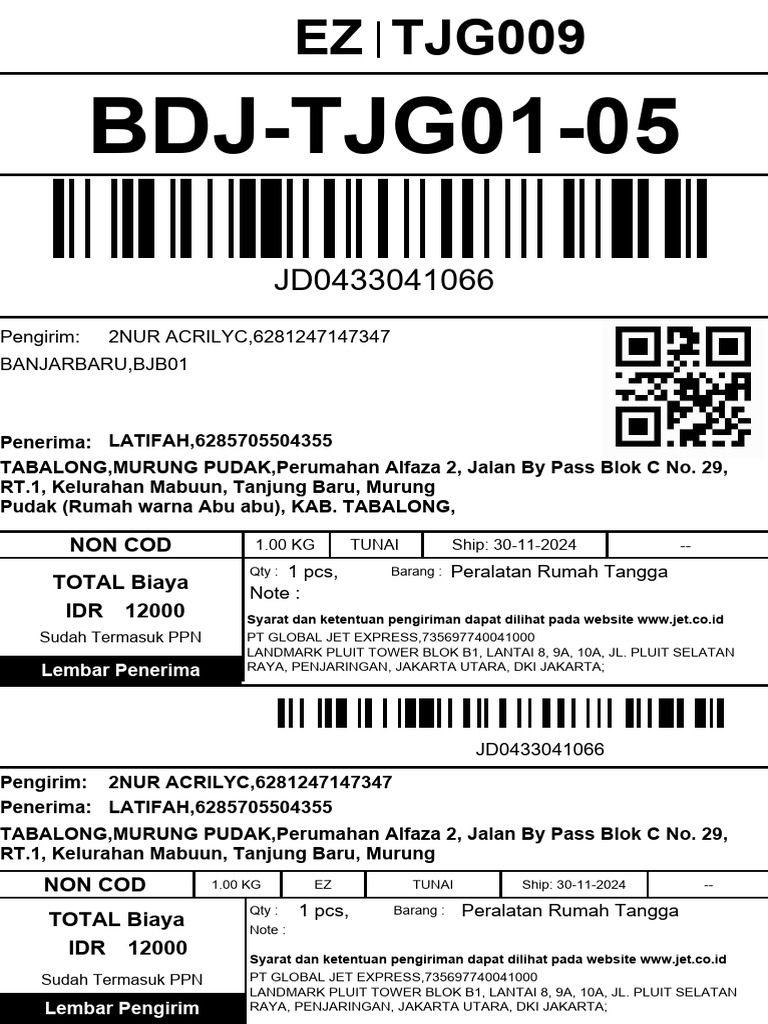 EZ | TJG009

BDJ-TJG01-05

JD0433041066

Pengirim: 2NUR ACRILYC,6281247147347
BANJARBARU,BJB01

Penerima: LATIFAH,6285705504355
TABALONG,MURUNG PUDAK,Perumahan Alfaza 2, Jalan By Pass Blok C No. 29, RT.1, Kelurahan Mabuun, Tanjung Baru, Murung Pudak (Rumah warna Abu abu), KAB. TABALONG,

NON COD 1.00 KG TUNAI Ship: 30-11-2024 --

TOTAL Biaya
IDR 12000
Sudah Termasuk PPN
Lembar Penerima

Qty : 1 pcs, Barang : Peralatan Rumah Tangga
Note :

Syarat dan ketentuan pengiriman dapat dilihat pada website www.jet.co.id
PT GLOBAL JET EXPRESS,735697740041000
LANDMARK PLUIT TOWER BLOK B1, LANTAI 8, 9A, 10A, JL. PLUIT SELATAN RAYA, PENJARINGAN, JAKARTA UTARA, DKI JAKARTA;

JD0433041066

Pengirim: 2NUR ACRILYC,6281247147347
Penerima: LATIFAH,6285705504355
TABALONG,MURUNG PUDAK,Perumahan Alfaza 2, Jalan By Pass Blok C No. 29, RT.1, Kelurahan Mabuun, Tanjung Baru, Murung

NON COD 1.00 KG EZ TUNAI Ship: 30-11-2024 --

TOTAL Biaya
IDR 12000
Sudah Termasuk PPN
Lembar Pengirim

Qty : 1 pcs, Barang : Peralatan Rumah Tangga
Note :

Syarat dan ketentuan pengiriman dapat dilihat pada website www.jet.co.id
PT GLOBAL JET EXPRESS,735697740041000
LANDMARK PLUIT TOWER BLOK B1, LANTAI 8, 9A, 10A, JL. PLUIT SELATAN RAYA, PENJARINGAN, JAKARTA UTARA, DKI JAKARTA;